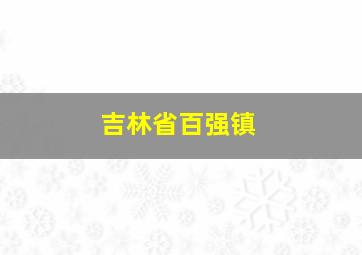 吉林省百强镇